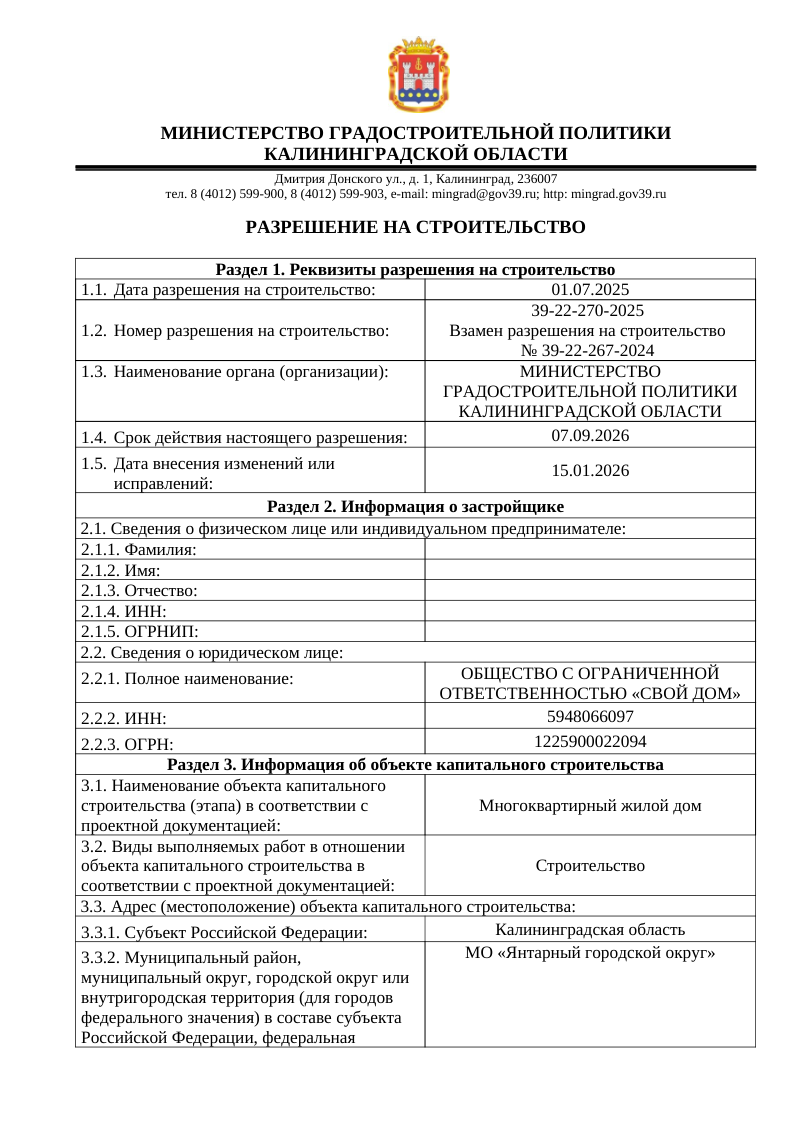 МИНИСТЕРСТВО ГРАДОСТРОИТЕЛЬНОЙ ПОЛИТИКИ КАЛИНИНГРАДСКОЙ ОБЛАСТИ

Дмитрия Донского ул., д. 1, Калининград, 236007
тел. 8 (4012) 599-900, 8 (4012) 599-903, e-mail: mingrad@gov39.ru; http: mingrad.gov39.ru

РАЗРЕШЕНИЕ НА СТРОИТЕЛЬСТВО

| Раздел 1. Реквизиты разрешения на строительство | |
|---|---|
| 1.1. Дата разрешения на строительство: | 01.07.2025 |
| 1.2. Номер разрешения на строительство: | 39-22-270-2025 Взамен разрешения на строительство № 39-22-267-2024 |
| 1.3. Наименование органа (организации): | МИНИСТЕРСТВО ГРАДОСТРОИТЕЛЬНОЙ ПОЛИТИКИ КАЛИНИНГРАДСКОЙ ОБЛАСТИ |
| 1.4. Срок действия настоящего разрешения: | 07.09.2026 |
| 1.5. Дата внесения изменений или исправлений: | 15.01.2026 |
| Раздел 2. Информация о застройщике | |
| 2.1. Сведения о физическом лице или индивидуальном предпринимателе: | |
| 2.1.1. Фамилия: | |
| 2.1.2. Имя: | |
| 2.1.3. Отчество: | |
| 2.1.4. ИНН: | |
| 2.1.5. ОГРНИП: | |
| 2.2. Сведения о юридическом лице: | |
| 2.2.1. Полное наименование: | ОБЩЕСТВО С ОГРАНИЧЕННОЙ ОТВЕТСТВЕННОСТЬЮ «СВОЙ ДОМ» |
| 2.2.2. ИНН: | 5948066097 |
| 2.2.3. ОГРН: | 1225900022094 |
| Раздел 3. Информация об объекте капитального строительства | |
| 3.1. Наименование объекта капитального строительства (этапа) в соответствии с проектной документацией: | Многоквартирный жилой дом |
| 3.2. Виды выполняемых работ в отношении объекта капитального строительства в соответствии с проектной документацией: | Строительство |
| 3.3. Адрес (местоположение) объекта капитального строительства: | |
| 3.3.1. Субъект Российской Федерации: | Калининградская область |
| 3.3.2. Муниципальный район, муниципальный округ, городской округ или внутригородская территория (для городов федерального значения) в составе субъекта Российской Федерации, федеральная | МО «Янтарный городской округ» |